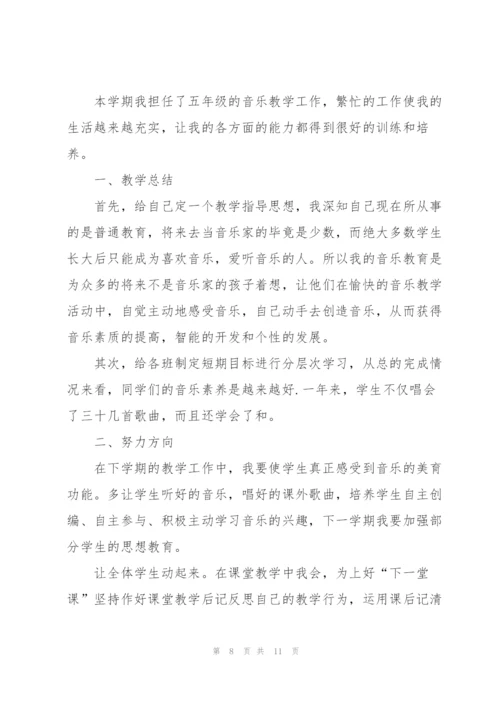 本学期我担任了五年级的音乐教学工作，繁忙的工作使我的生活越来越充实，让我的各方面的能力都得到很好的训练和培养。

一、教学总结

首先，给自己定一个教学指导思想，我深知自己现在所从事的是普通教育，将来去当音乐家的毕竟是少数，而绝大多数学生长大后只能成为喜欢音乐，爱听音乐的人。所以我的音乐教育是为众多的将来不是音乐家的孩子着想，让他们在愉快的音乐教学活动中，自觉主动地感受音乐，自己动手去创造音乐，从而获得音乐素质的提高，智能的开发和个性的发展。

其次，给各班制定短期目标进行分层次学习，从总的完成情况来看，同学们的音乐素养是越来越好.一年来，学生不仅唱会了三十几首歌曲，而且还学会了和。

二、努力方向

在下学期的教学工作中，我要使学生真正感受到音乐的美育功能。多让学生听好的音乐，唱好的课外歌曲，培养学生自主创编、自主参与、积极主动学习音乐的兴趣，下一学期我要加强部分学生的思想教育。

让全体学生动起来。在课堂教学中我会，为上好“下一堂课”坚持作好课堂教学后记反思自己的教学行为，运用课后记清

第 8 页 共 11 页